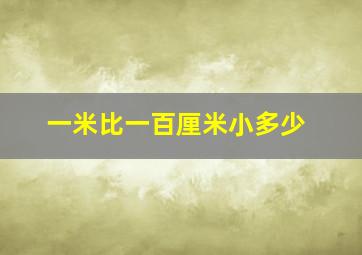 一米比一百厘米小多少